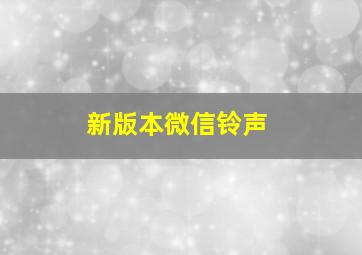 新版本微信铃声